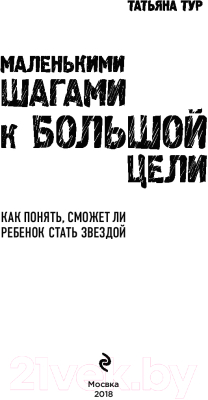 ТАТЬЯНА ТУР

МАЛЕНЬКИМИ ШАГАМИ К БОЛЬШОЙ ЦЕЛИ

КАК ПОНЯТЬ, СМОЖЕТ ЛИ РЕБЕНОК СТАТЬ ЗВЕЗДОЙ

21vek.by

Москва
2018